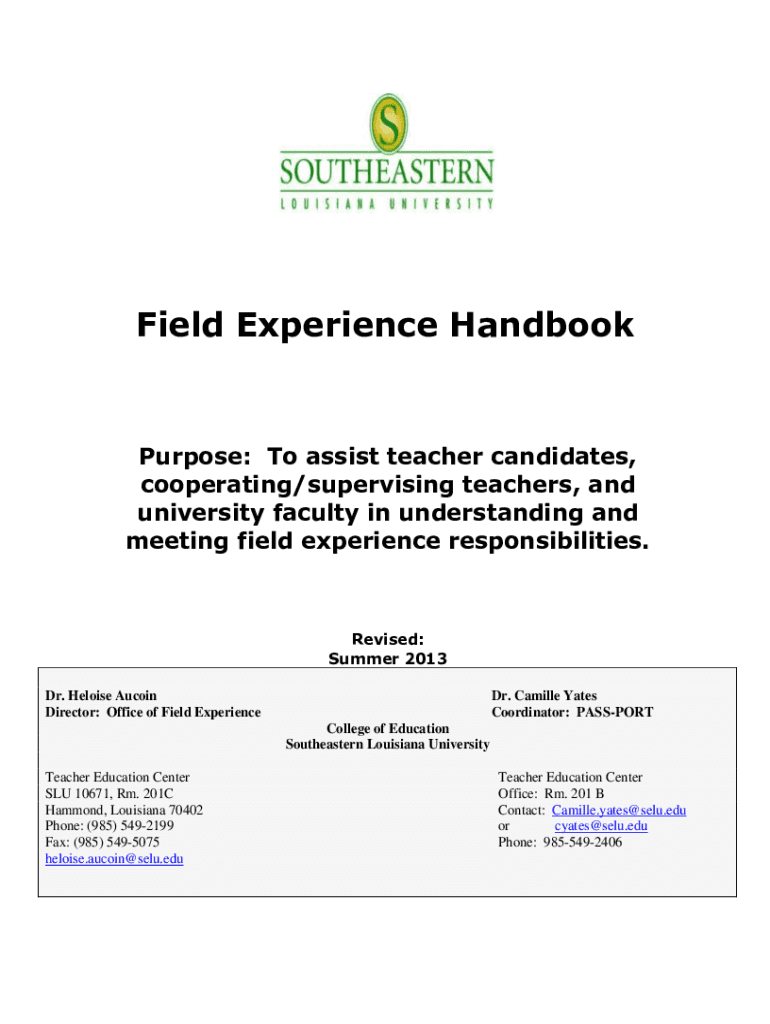 S
SOUTHEASTERN
LOUISIANA UNIVERSITY

Field Experience Handbook

Purpose: To assist teacher candidates, cooperating/supervising teachers, and university faculty in understanding and meeting field experience responsibilities.

Revised:
Summer 2013

Dr. Heloise Aucoin
Director: Office of Field Experience

Dr. Camille Yates
Coordinator: PASS-PORT

College of Education
Southeastern Louisiana University

Teacher Education Center
SLU 10671, Rm. 201C
Hammond, Louisiana 70402
Phone: (985) 549-2199
Fax: (985) 549-5075
heloise.aucoin@selu.edu

Teacher Education Center
Office: Rm. 201 B
Contact: Camille.yates@selu.edu
or cyates@selu.edu
Phone: 985-549-2406